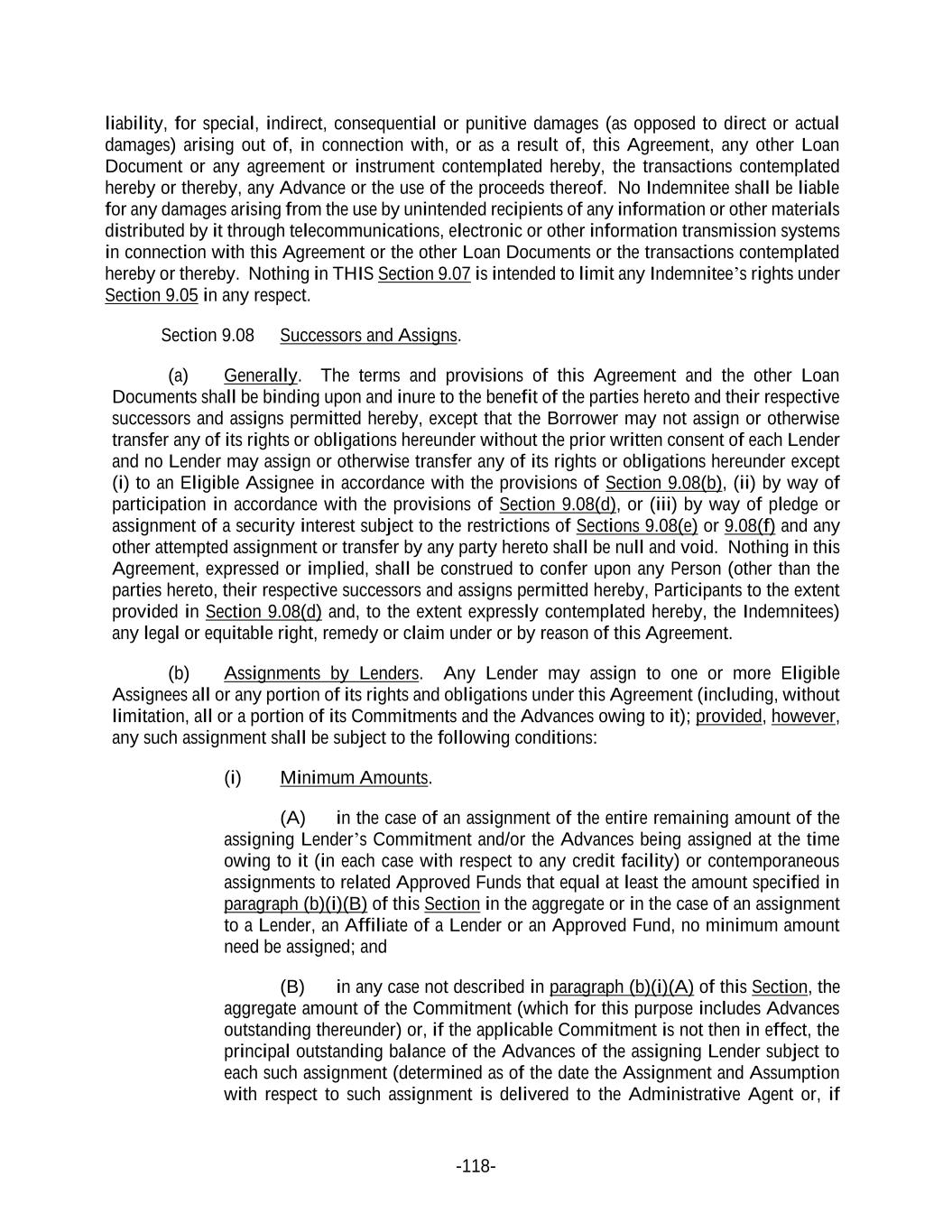 liability, for special, indirect, consequential or punitive damages (as opposed to direct or actual damages) arising out of, in connection with, or as a result of, this Agreement, any other Loan Document or any agreement or instrument contemplated hereby, the transactions contemplated hereby or thereby, any Advance or the use of the proceeds thereof. No Indemnitee shall be liable for any damages arising from the use by unintended recipients of any information or other materials distributed by it through telecommunications, electronic or other information transmission systems in connection with this Agreement or the other Loan Documents or the transactions contemplated hereby or thereby. Nothing in THIS Section 9.07 is intended to limit any Indemnitee's rights under Section 9.05 in any respect.

Section 9.08 Successors and Assigns.

(a) Generally. The terms and provisions of this Agreement and the other Loan Documents shall be binding upon and inure to the benefit of the parties hereto and their respective successors and assigns permitted hereby, except that the Borrower may not assign or otherwise transfer any of its rights or obligations hereunder without the prior written consent of each Lender and no Lender may assign or otherwise transfer any of its rights or obligations hereunder except (i) to an Eligible Assignee in accordance with the provisions of Section 9.08(b), (ii) by way of participation in accordance with the provisions of Section 9.08(d), or (iii) by way of pledge or assignment of a security interest subject to the restrictions of Sections 9.08(e) or 9.08(f) and any other attempted assignment or transfer by any party hereto shall be null and void. Nothing in this Agreement, expressed or implied, shall be construed to confer upon any Person (other than the parties hereto, their respective successors and assigns permitted hereby, Participants to the extent provided in Section 9.08(d) and, to the extent expressly contemplated hereby, the Indemnitees) any legal or equitable right, remedy or claim under or by reason of this Agreement.

(b) Assignments by Lenders. Any Lender may assign to one or more Eligible Assignees all or any portion of its rights and obligations under this Agreement (including, without limitation, all or a portion of its Commitments and the Advances owing to it); provided, however, any such assignment shall be subject to the following conditions:

(i) Minimum Amounts.

(A) in the case of an assignment of the entire remaining amount of the assigning Lender's Commitment and/or the Advances being assigned at the time owing to it (in each case with respect to any credit facility) or contemporaneous assignments to related Approved Funds that equal at least the amount specified in paragraph (b)(i)(B) of this Section in the aggregate or in the case of an assignment to a Lender, an Affiliate of a Lender or an Approved Fund, no minimum amount need be assigned; and

(B) in any case not described in paragraph (b)(i)(A) of this Section, the aggregate amount of the Commitment (which for this purpose includes Advances outstanding thereunder) or, if the applicable Commitment is not then in effect, the principal outstanding balance of the Advances of the assigning Lender subject to each such assignment (determined as of the date the Assignment and Assumption with respect to such assignment is delivered to the Administrative Agent or, if

-118-